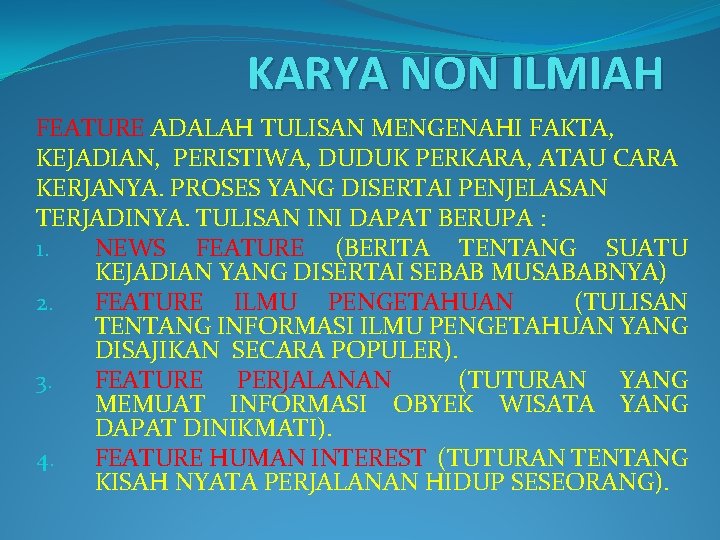 KARYA NON ILMIAH

FEATURE ADALAH TULISAN MENGENAHI FAKTA, KEJADIAN, PERISTIWA, DUDUK PERKARA, ATAU CARA KERJANYA. PROSES YANG DISERTAI PENJELASAN TERJADINYA. TULISAN INI DAPAT BERUPA :

1. NEWS FEATURE (BERITA TENTANG SUATU KEJADIAN YANG DISERTAI SEBAB MUSABABNYA)
2. FEATURE ILMU PENGETAHUAN (TULISAN TENTANG INFORMASI ILMU PENGETAHUAN YANG DISAJIKAN SECARA POPULER).
3. FEATURE PERJALANAN (TUTURAN YANG MEMUAT INFORMASI OBYEK WISATA YANG DAPAT DINIKMATI).
4. FEATURE HUMAN INTEREST (TUTURAN TENTANG KISAH NYATA PERJALANAN HIDUP SESEORANG).